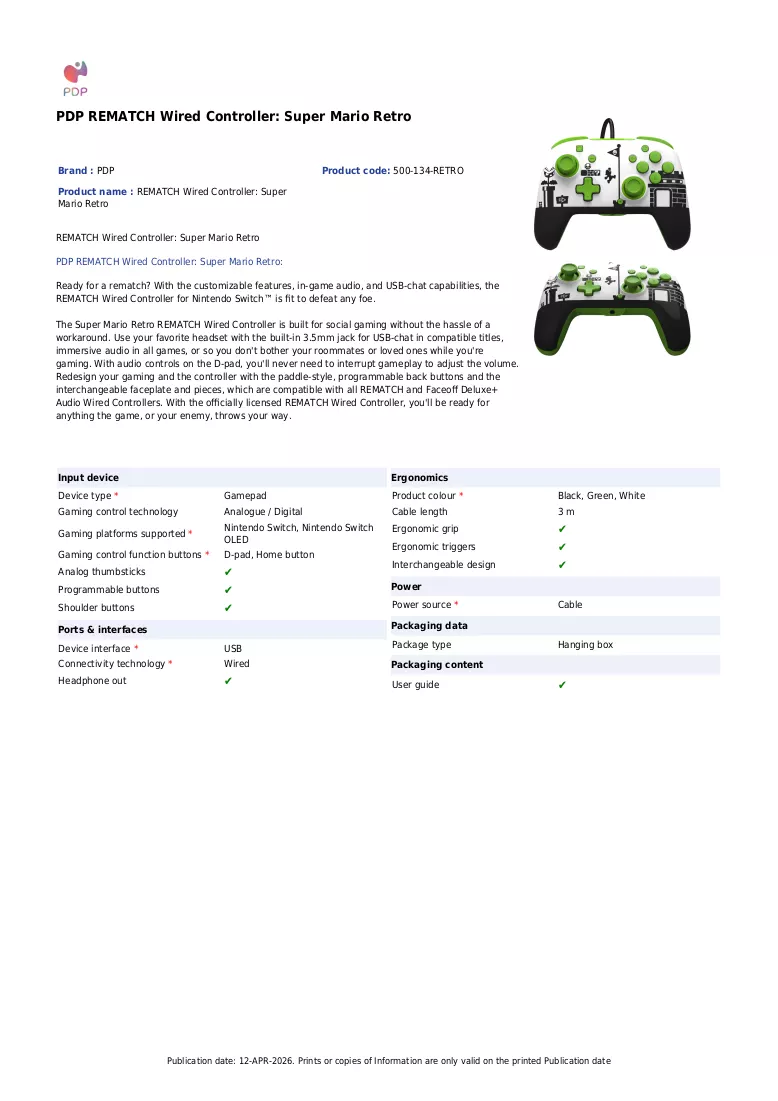 PDP

PDP REMATCH Wired Controller: Super Mario Retro

Brand : PDP

Product code: 500-134-RETRO

Product name : REMATCH Wired Controller: Super Mario Retro

REMATCH Wired Controller: Super Mario Retro

PDP REMATCH Wired Controller: Super Mario Retro:

Ready for a rematch? With the customizable features, in-game audio, and USB-chat capabilities, the REMATCH Wired Controller for Nintendo Switch™ is fit to defeat any foe.

The Super Mario Retro REMATCH Wired Controller is built for social gaming without the hassle of a workaround. Use your favorite headset with the built-in 3.5mm jack for USB-chat in compatible titles, immersive audio in all games, or so you don't bother your roommates or loved ones while you're gaming. With audio controls on the D-pad, you'll never need to interrupt gameplay to adjust the volume. Redesign your gaming and the controller with the paddle-style, programmable back buttons and the interchangeable faceplate and pieces, which are compatible with all REMATCH and Faceoff Deluxe+ Audio Wired Controllers. With the officially licensed REMATCH Wired Controller, you'll be ready for anything the game, or your enemy, throws your way.

Input device
Device type * Gamepad
Gaming control technology Analogue / Digital
Gaming platforms supported * Nintendo Switch, Nintendo Switch OLED
Gaming control function buttons * D-pad, Home button
Analog thumbsticks ✔
Programmable buttons ✔
Shoulder buttons ✔

Ports & interfaces
Device interface * USB
Connectivity technology * Wired
Headphone out ✔

Ergonomics
Product colour * Black, Green, White
Cable length 3 m
Ergonomic grip ✔
Ergonomic triggers ✔
Interchangeable design ✔

Power
Power source * Cable

Packaging data
Package type Hanging box

Packaging content
User guide ✔

Publication date: 12-APR-2026. Prints or copies of Information are only valid on the printed Publication date